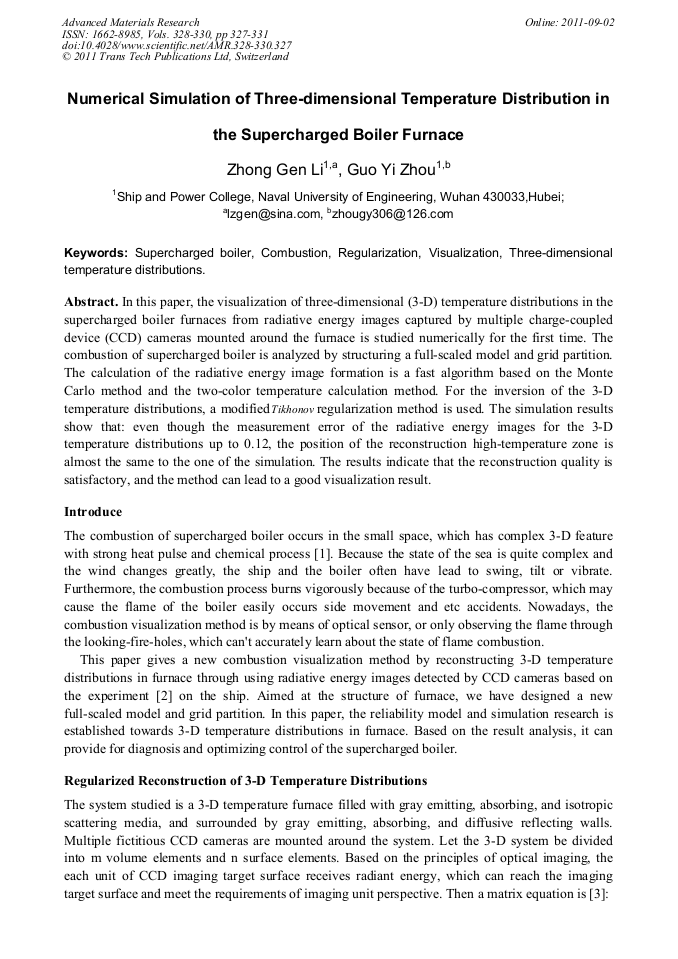 Advanced Materials Research
ISSN: 1662-8985, Vols. 328-330, pp 327-331
doi:10.4028/www.scientific.net/AMR.328-330.327
© 2011 Trans Tech Publications Ltd, Switzerland

Online: 2011-09-02

Numerical Simulation of Three-dimensional Temperature Distribution in the Supercharged Boiler Furnace

Zhong Gen Li$^{1,a}$, Guo Yi Zhou$^{1,b}$

$^1$Ship and Power College, Naval University of Engineering, Wuhan 430033,Hubei;
$^a$lzgen@sina.com, $^b$zhougy306@126.com

Keywords: Supercharged boiler, Combustion, Regularization, Visualization, Three-dimensional temperature distributions.

Abstract. In this paper, the visualization of three-dimensional (3-D) temperature distributions in the supercharged boiler furnaces from radiative energy images captured by multiple charge-coupled device (CCD) cameras mounted around the furnace is studied numerically for the first time. The combustion of supercharged boiler is analyzed by structuring a full-scaled model and grid partition. The calculation of the radiative energy image formation is a fast algorithm based on the Monte Carlo method and the two-color temperature calculation method. For the inversion of the 3-D temperature distributions, a modified Tikhonov regularization method is used. The simulation results show that: even though the measurement error of the radiative energy images for the 3-D temperature distributions up to 0.12, the position of the reconstruction high-temperature zone is almost the same to the one of the simulation. The results indicate that the reconstruction quality is satisfactory, and the method can lead to a good visualization result.

Introduce

The combustion of supercharged boiler occurs in the small space, which has complex 3-D feature with strong heat pulse and chemical process [1]. Because the state of the sea is quite complex and the wind changes greatly, the ship and the boiler often have lead to swing, tilt or vibrate. Furthermore, the combustion process burns vigorously because of the turbo-compressor, which may cause the flame of the boiler easily occurs side movement and etc accidents. Nowadays, the combustion visualization method is by means of optical sensor, or only observing the flame through the looking-fire-holes, which can't accurately learn about the state of flame combustion.

This paper gives a new combustion visualization method by reconstructing 3-D temperature distributions in furnace through using radiative energy images detected by CCD cameras based on the experiment [2] on the ship. Aimed at the structure of furnace, we have designed a new full-scaled model and grid partition. In this paper, the reliability model and simulation research is established towards 3-D temperature distributions in furnace. Based on the result analysis, it can provide for diagnosis and optimizing control of the supercharged boiler.

Regularized Reconstruction of 3-D Temperature Distributions

The system studied is a 3-D temperature furnace filled with gray emitting, absorbing, and isotropic scattering media, and surrounded by gray emitting, absorbing, and diffusive reflecting walls. Multiple fictitious CCD cameras are mounted around the system. Let the 3-D system be divided into m volume elements and n surface elements. Based on the principles of optical imaging, the each unit of CCD imaging target surface receives radiant energy, which can reach the imaging target surface and meet the requirements of imaging unit perspective. Then a matrix equation is [3]: